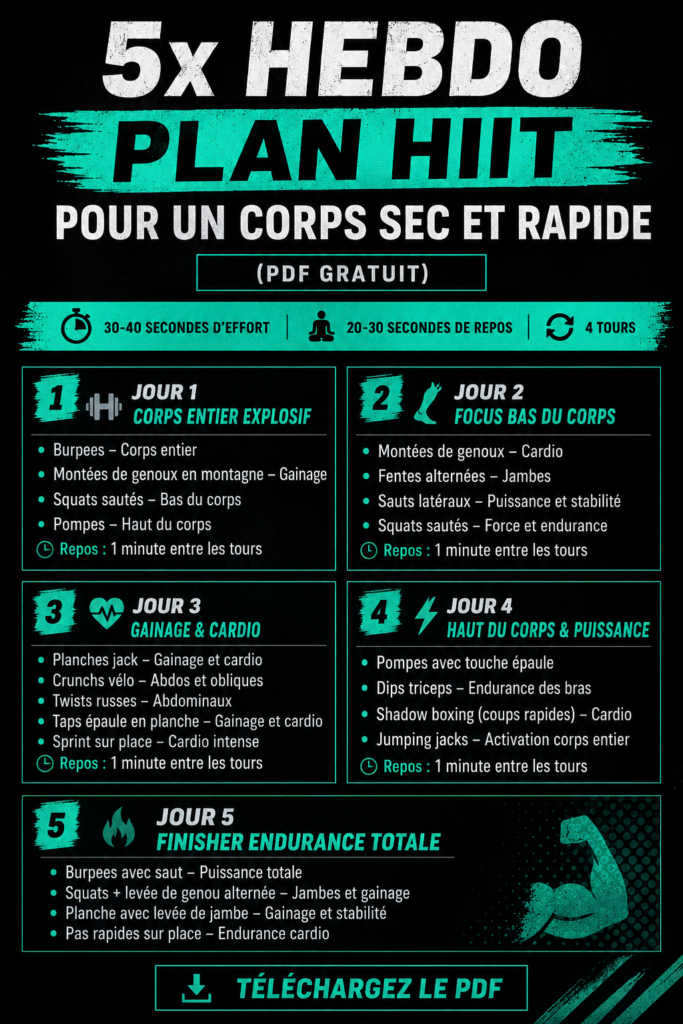 5x HEBDO
PLAN HIIT
POUR UN CORPS SEC ET RAPIDE
(PDF GRATUIT)

30-40 SECONDES D'EFFORT | 20-30 SECONDES DE REPOS | 4 TOURS

1 JOUR 1
CORPS ENTIER EXPLOSIF
• Burpees – Corps entier
• Montées de genoux en montagne – Gainage
• Squats sautés – Bas du corps
• Pompes – Haut du corps
Repos : 1 minute entre les tours

2 JOUR 2
FOCUS BAS DU CORPS
• Montées de genoux – Cardio
• Fentes alternées – Jambes
• Sauts latéraux – Puissance et stabilité
• Squats sautés – Force et endurance
Repos : 1 minute entre les tours

3 JOUR 3
GAINAGE & CARDIO
• Planches jack – Gainage et cardio
• Crunchs vélo – Abdos et obliques
• Twists russes – Abdominaux
• Taps épaule en planche – Gainage et cardio
• Sprint sur place – Cardio intense
Repos : 1 minute entre les tours

4 JOUR 4
HAUT DU CORPS & PUISSANCE
• Pompes avec touche épaule
• Dips triceps – Endurance des bras
• Shadow boxing (coups rapides) – Cardio
• Jumping jacks – Activation corps entier
Repos : 1 minute entre les tours

5 JOUR 5
FINISHER ENDURANCE TOTALE
• Burpees avec saut – Puissance totale
• Squats + levée de genou alternée – Jambes et gainage
• Planche avec levée de jambe – Gainage et stabilité
• Pas rapides sur place – Endurance cardio

TÉLÉCHARGEZ LE PDF